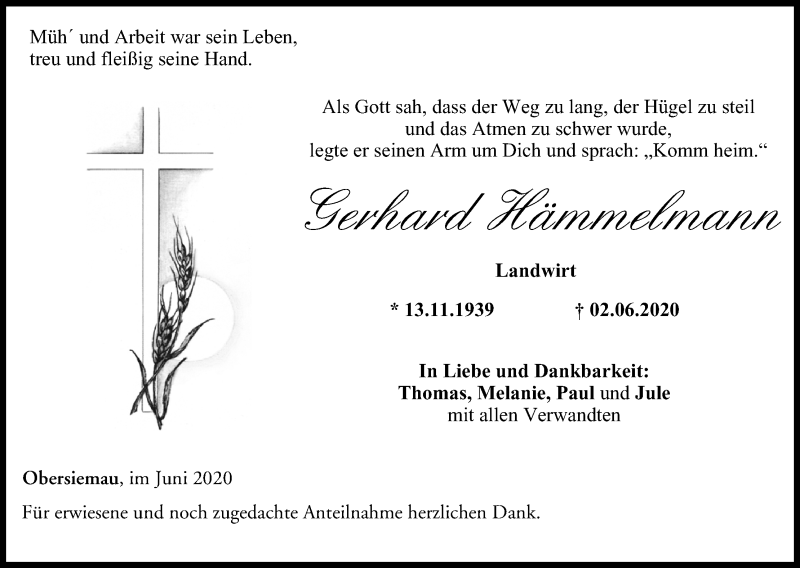 Müh´ und Arbeit war sein Leben,
treu und fleißig seine Hand.

Als Gott sah, dass der Weg zu lang, der Hügel zu steil
und das Atmen zu schwer wurde,
legte er seinen Arm um Dich und sprach: „Komm heim.“

Gerhard Hämmelmann

Landwirt

* 13.11.1939 † 02.06.2020

In Liebe und Dankbarkeit:
Thomas, Melanie, Paul und Jule
mit allen Verwandten

Obersiemau, im Juni 2020

Für erwiesene und noch zugedachte Anteilnahme herzlichen Dank.